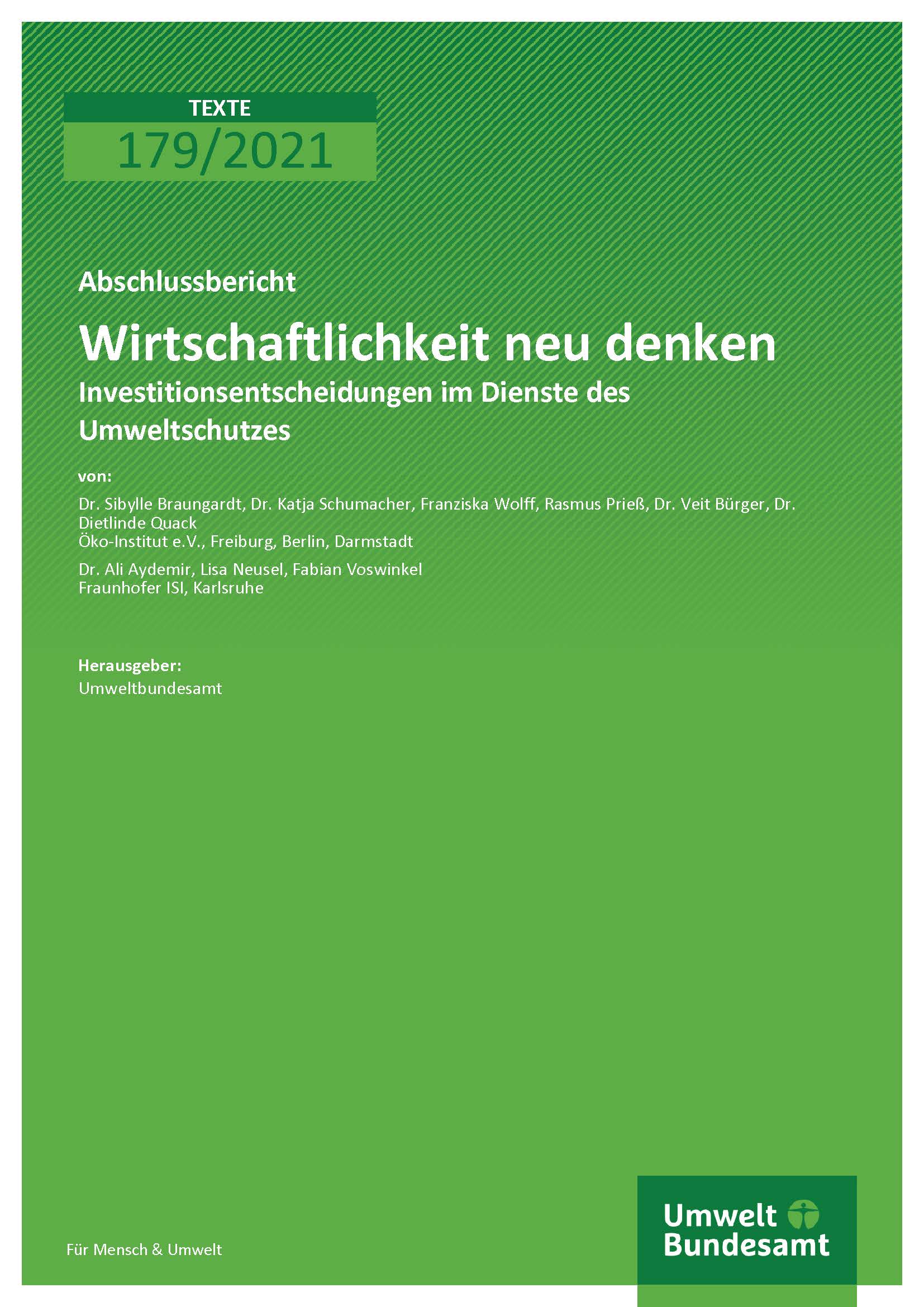 TEXTE
179/2021

Abschlussbericht

Wirtschaftlichkeit neu denken

Investitionsentscheidungen im Dienste des Umweltschutzes

von:

Dr. Sibylle Braungardt, Dr. Katja Schumacher, Franziska Wolff, Rasmus Prieß, Dr. Veit Bürger, Dr. Dietlinde Quack
Öko-Institut e.V., Freiburg, Berlin, Darmstadt

Dr. Ali Aydemir, Lisa Neusel, Fabian Voswinkel
Fraunhofer ISI, Karlsruhe

Herausgeber:
Umweltbundesamt

Für Mensch & Umwelt

Umwelt
Bundesamt